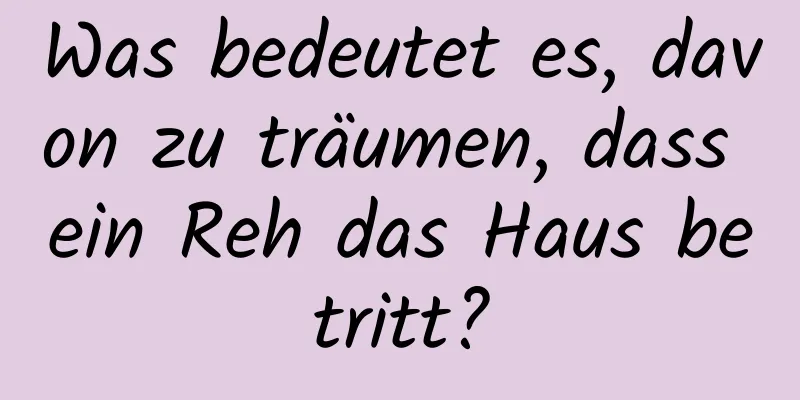 Was bedeutet es, davon zu träumen, dass ein Reh das Haus betritt?